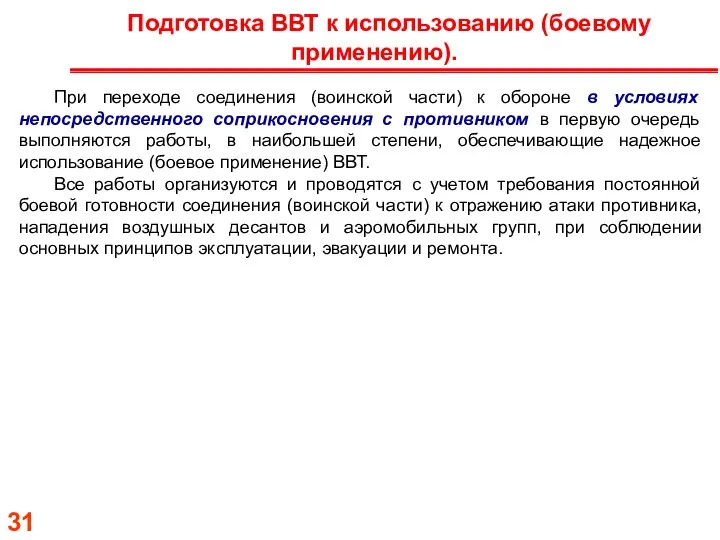 Подготовка ВВТ к использованию (боевому применению).

При переходе соединения (воинской части) к обороне в условиях непосредственного соприкосновения с противником в первую очередь выполняются работы, в наибольшей степени, обеспечивающие надежное использование (боевое применение) ВВТ.

Все работы организуются и проводятся с учетом требования постоянной боевой готовности соединения (воинской части) к отражению атаки противника, нападения воздушных десантов и аэромобильных групп, при соблюдении основных принципов эксплуатации, эвакуации и ремонта.

31